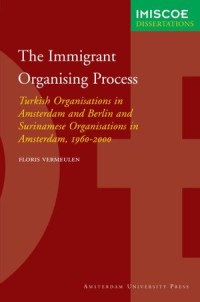 IMISCOE
DISSERTATIONS

The Immigrant Organising Process

Turkish Organisations in Amsterdam and Berlin and Surinamese Organisations in Amsterdam, 1960-2000

FLORIS VERMEULEN

AMSTERDAM UNIVERSITY PRESS